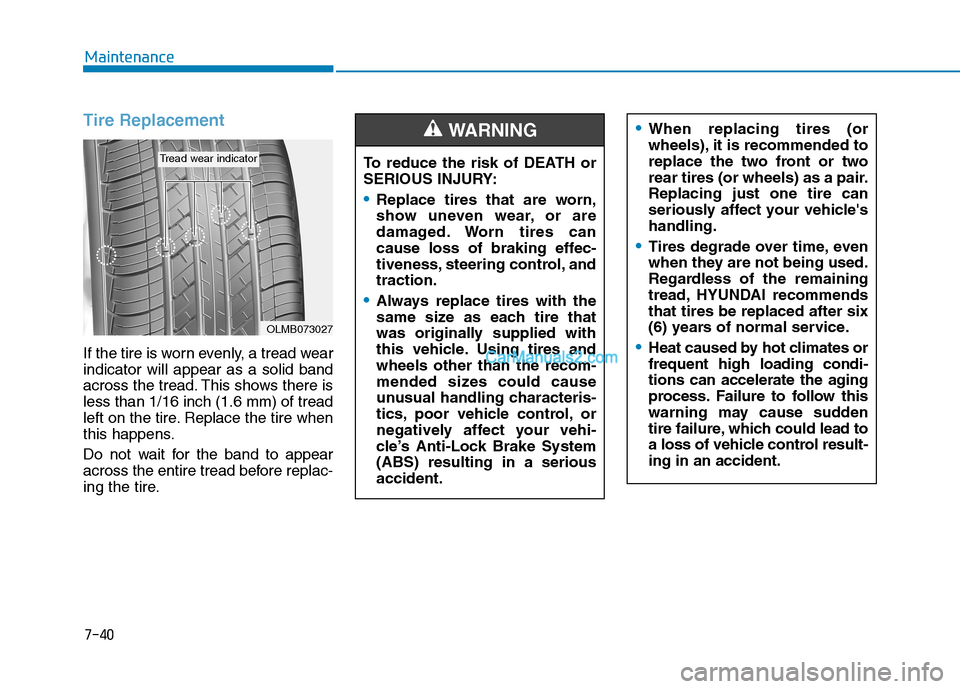 Maintenance

Tire Replacement

Tread wear indicator

OLMB073027

If the tire is worn evenly, a tread wear indicator will appear as a solid band across the tread. This shows there is less than 1/16 inch (1.6 mm) of tread left on the tire. Replace the tire when this happens.

Do not wait for the band to appear across the entire tread before replacing the tire.

WARNING

To reduce the risk of DEATH or SERIOUS INJURY:

• Replace tires that are worn, show uneven wear, or are damaged. Worn tires can cause loss of braking effectiveness, steering control, and traction.

• Always replace tires with the same size as each tire that was originally supplied with this vehicle. Using tires and wheels other than the recommended sizes could cause unusual handling characteristics, poor vehicle control, or negatively affect your vehicle's Anti-Lock Brake System (ABS) resulting in a serious accident.

CarManuals2.com

• When replacing tires (or wheels), it is recommended to replace the two front or two rear tires (or wheels) as a pair. Replacing just one tire can seriously affect your vehicle's handling.

• Tires degrade over time, even when they are not being used. Regardless of the remaining tread, HYUNDAI recommends that tires be replaced after six (6) years of normal service.

• Heat caused by hot climates or frequent high loading conditions can accelerate the aging process. Failure to follow this warning may cause sudden tire failure, which could lead to a loss of vehicle control resulting in an accident.

7-40

carmanualsonline.info